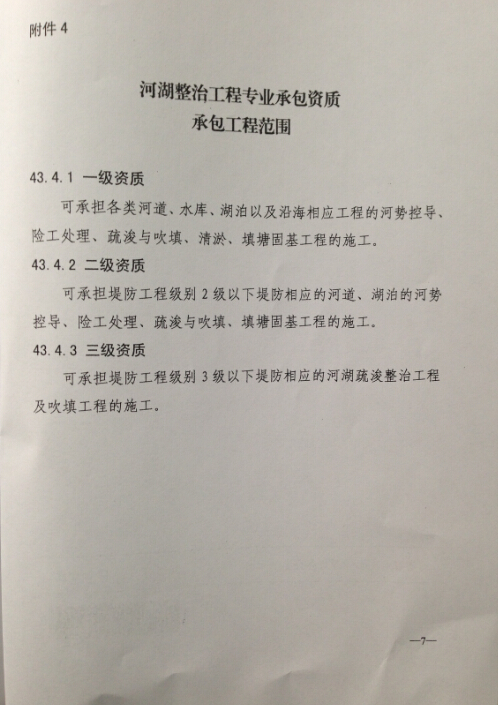 附件 4

河湖整治工程专业承包资质
承包工程范围

43.4.1 一级资质

可承担各类河道、水库、湖泊以及沿海相应工程的河势控导、险工处理、疏浚与吹填、清淤、填塘固基工程的施工。

43.4.2 二级资质

可承担堤防工程级别 2 级以下堤防相应的河道、湖泊的河势控导、险工处理、疏浚与吹填、填塘固基工程的施工。

43.4.3 三级资质

可承担堤防工程级别 3 级以下堤防相应的河湖疏浚整治工程及吹填工程的施工。

—7—